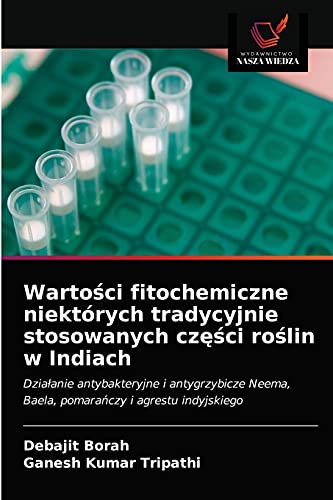 WYDAWNICTWO
NASZA WIEDZA

Wartości fitochemiczne niektórych tradycyjnie stosowanych części roślin w Indiach

Działanie antybakteryjne i antygrzybicze Neema, Baela, pomarańczy i agrestu indyjskiego

Debajit Borah
Ganesh Kumar Tripathi